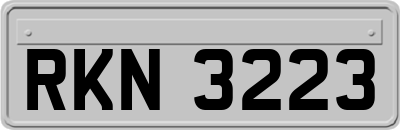 RKN 3223